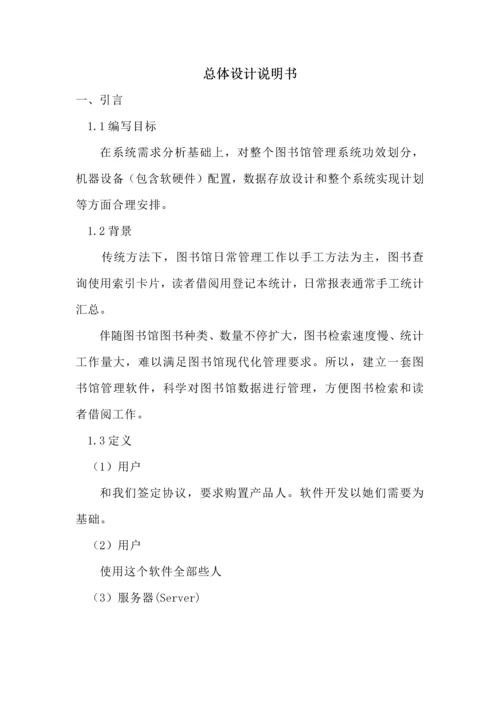 总体设计说明书

一、引言

1.1 编写目标

在系统需求分析基础上，对整个图书馆管理系统功效划分，机器设备（包含软硬件）配置，数据存放设计和整个系统实现计划等方面合理安排。

1.2 背景

传统方法下，图书馆日常管理工作以手工方法为主，图书查询使用索引卡片，读者借阅用登记本统计，日常报表通常手工统计汇总。

伴随图书馆图书种类、数量不停扩大，图书检索速度慢、统计工作量大，难以满足图书馆现代化管理要求。所以，建立一套图书馆管理软件，科学对图书馆数据进行管理，方便图书检索和读者借阅工作。

1.3 定义

（1）用户

和我们签定协议，要求购置产品人。软件开发以她们需要为基础。

（2）用户

使用这个软件全部些人

（3）服务器(Server)